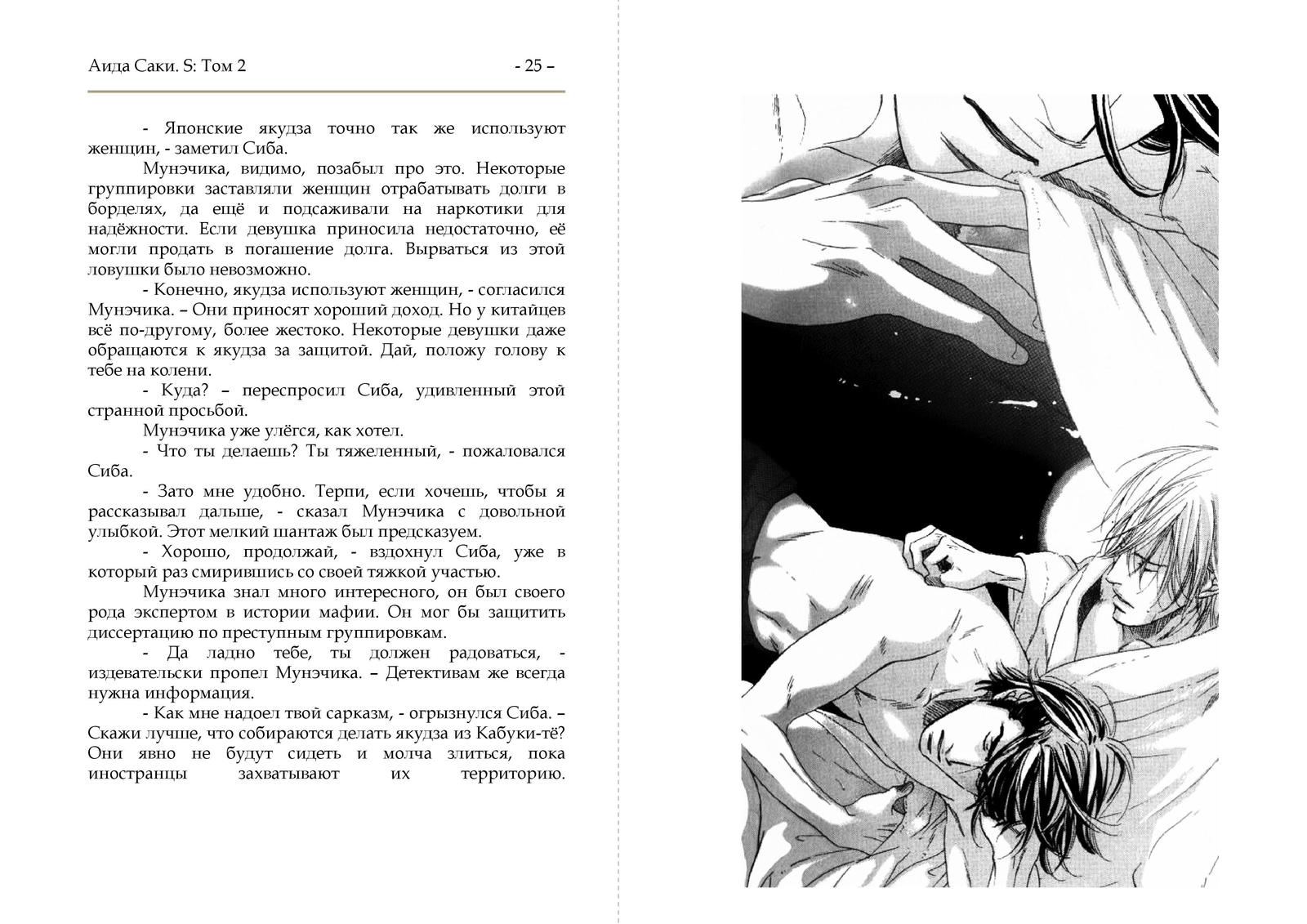 Аида Саки. S: Том 2 - 25 –

- Японские якудза точно так же используют женщин, - заметил Сиба.

Мунэчика, видимо, позабыл про это. Некоторые группировки заставляли женщин отрабатывать долги в борделях, да ещё и подсаживали на наркотики для надёжности. Если девушка приносила недостаточно, её могли продать в погашение долга. Вырваться из этой ловушки было невозможно.

- Конечно, якудза используют женщин, - согласился Мунэчика. – Они приносят хороший доход. Но у китайцев всё по-другому, более жестоко. Некоторые девушки даже обращаются к якудза за защитой. Дай, положу голову к тебе на колени.

- Куда? – переспросил Сиба, удивленный этой странной просьбой.

Мунэчика уже улёгся, как хотел.

- Что ты делаешь? Ты тяжеленный, - пожаловался Сиба.

- Зато мне удобно. Терпи, если хочешь, чтобы я рассказывал дальше, - сказал Мунэчика с довольной улыбкой. Этот мелкий шантаж был предсказуем.

- Хорошо, продолжай, - вздохнул Сиба, уже в который раз смирившись со своей тяжкой участью.

Мунэчика знал много интересного, он был своего рода экспертом в истории мафии. Он мог бы защитить диссертацию по преступным группировкам.

- Да ладно тебе, ты должен радоваться, - издевательски пропел Мунэчика. – Детективам же всегда нужна информация.

- Как мне надоел твой сарказм, - огрызнулся Сиба. – Скажи лучше, что собираются делать якудза из Кабуки-тё? Они явно не будут сидеть и молча злиться, пока иностранцы захватывают их территорию.